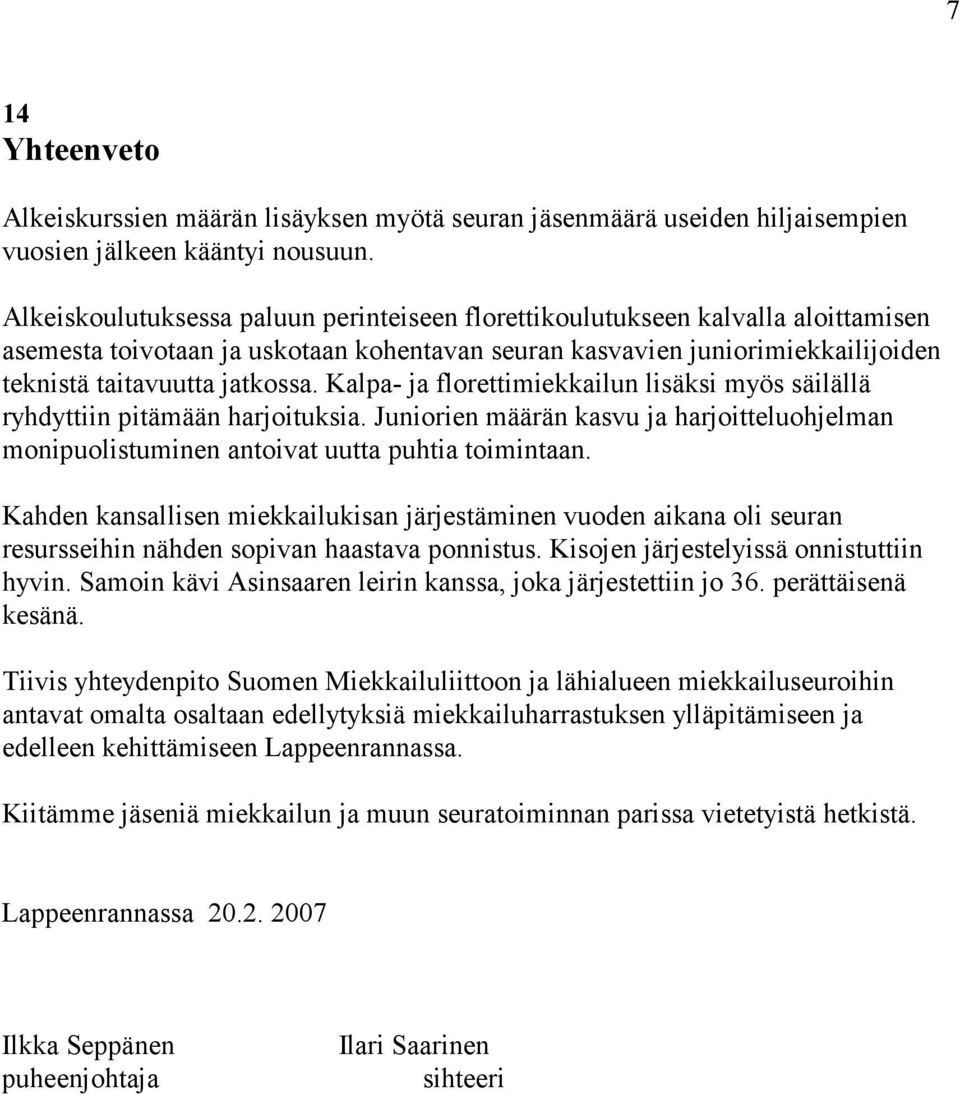 7

14
Yhteenveto

Alkeiskurssien määrän lisäyksen myötä seuran jäsenmäärä useiden hiljaisempien vuosien jälkeen kääntyi nousuun.

Alkeiskoulutuksessa paluun perinteiseen florettikoulutukseen kalvalla aloittamisen asemesta toivotaan ja uskotaan kohentavan seuran kasvavien juniorimiekkailijoiden teknistä taitavuutta jatkossa. Kalpa- ja florettimiekkailun lisäksi myös säilällä ryhdyttiin pitämään harjoituksia. Juniorien määrän kasvu ja harjoitteluohjelman monipuolistuminen antoivat uutta puhtia toimintaan.

Kahden kansallisen miekkailukisan järjestäminen vuoden aikana oli seuran resursseihin nähden sopivan haastava ponnistus. Kisojen järjestelyissä onnistuttiin hyvin. Samoin kävi Asinsaaren leirin kanssa, joka järjestettiin jo 36. perättäisenä kesänä.

Tiivis yhteydenpito Suomen Miekkailuliittoon ja lähialueen miekkailuseuroihin antavat omalta osaltaan edellytyksiä miekkailuharrastuksen ylläpitämiseen ja edelleen kehittämiseen Lappeenrannassa.

Kiitämme jäseniä miekkailun ja muun seuratoiminnan parissa vietetyistä hetkistä.

Lappeenrannassa 20.2. 2007

Ilkka Seppänen
puheenjohtaja

Ilari Saarinen
sihteeri